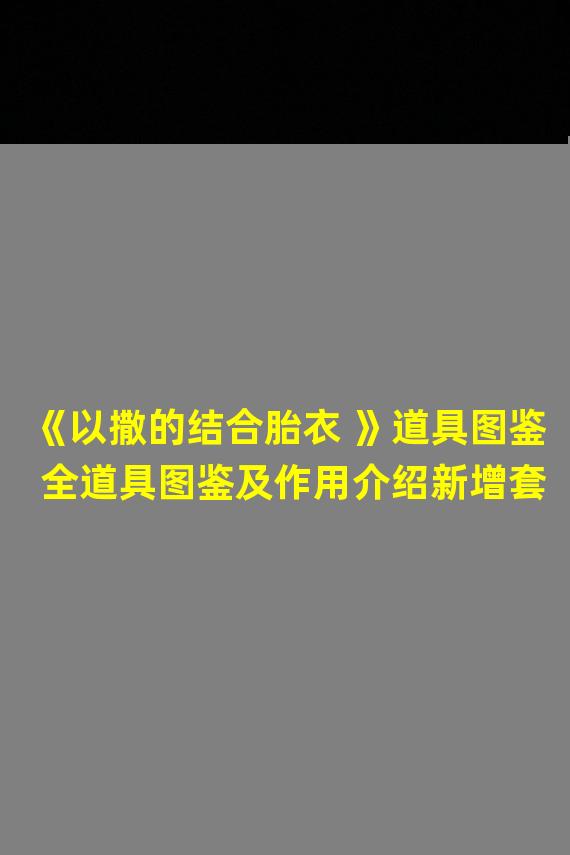 《以撒的结合胎衣 》道具图鉴
全道具图鉴及作用介绍新增套